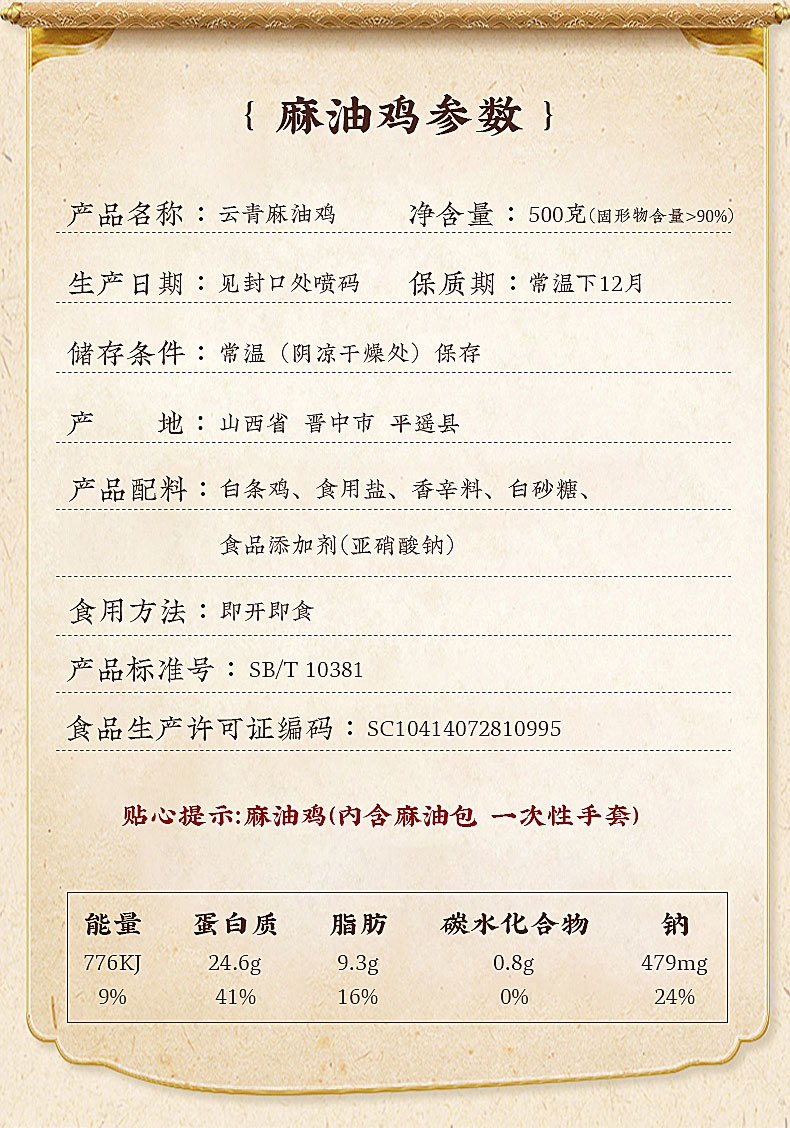 { 麻油鸡参数 }

产品名称：云青麻油鸡　　净含量：500克(固形物含量>90%)

生产日期：见封口处喷码　　保质期：常温下12月

储存条件：常温（阴凉干燥处）保存

产　　地：山西省 晋中市 平遥县

产品配料：白条鸡、食用盐、香辛料、白砂糖、食品添加剂(亚硝酸钠)

食用方法：即开即食

产品标准号：SB/T 10381

食品生产许可证编码：SC10414072810995

贴心提示:麻油鸡(内含麻油包 一次性手套)

| 能量 | 蛋白质 | 脂肪 | 碳水化合物 | 钠 |
|---|---|---|---|---|
| 776KJ | 24.6g | 9.3g | 0.8g | 479mg |
| 9% | 41% | 16% | 0% | 24% |